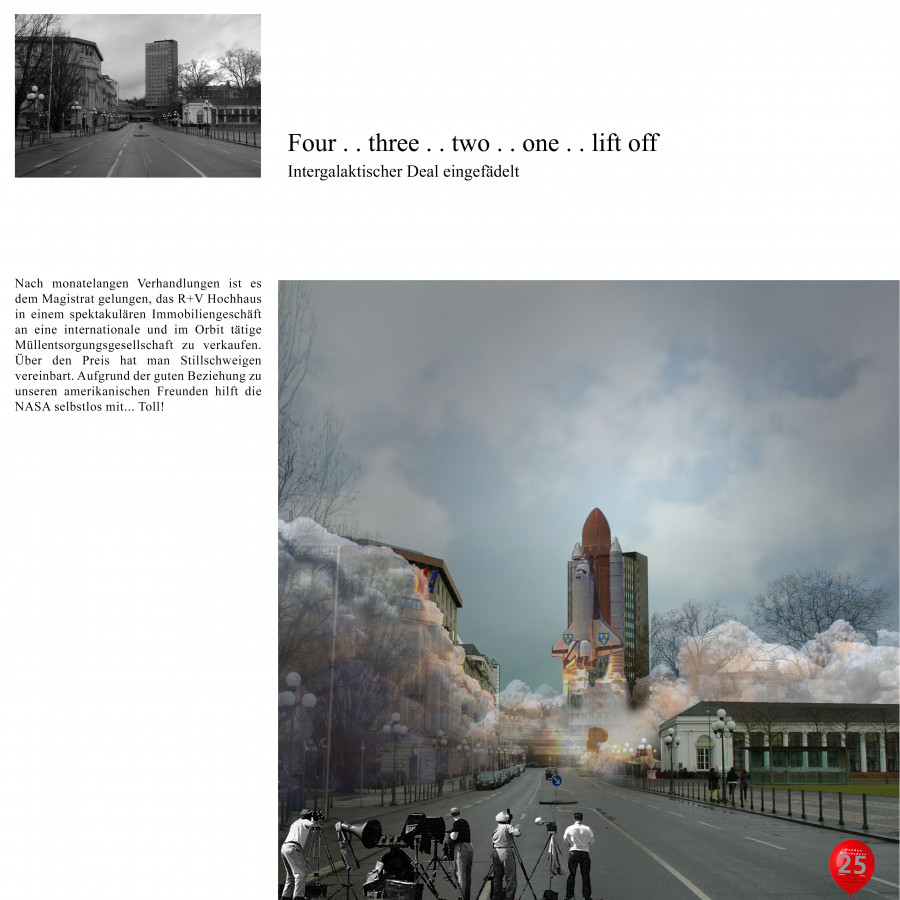 Four . . three . . two . . one . . lift off
Intergalaktischer Deal eingefädelt

Nach monatelangen Verhandlungen ist es dem Magistrat gelungen, das R+V Hochhaus in einem spektakulären Immobiliengeschäft an eine internationale und im Orbit tätige Müllentsorgungsgesellschaft zu verkaufen. Über den Preis hat man Stillschweigen vereinbart. Aufgrund der guten Beziehung zu unseren amerikanischen Freunden hilft die NASA selbstlos mit... Toll!

25